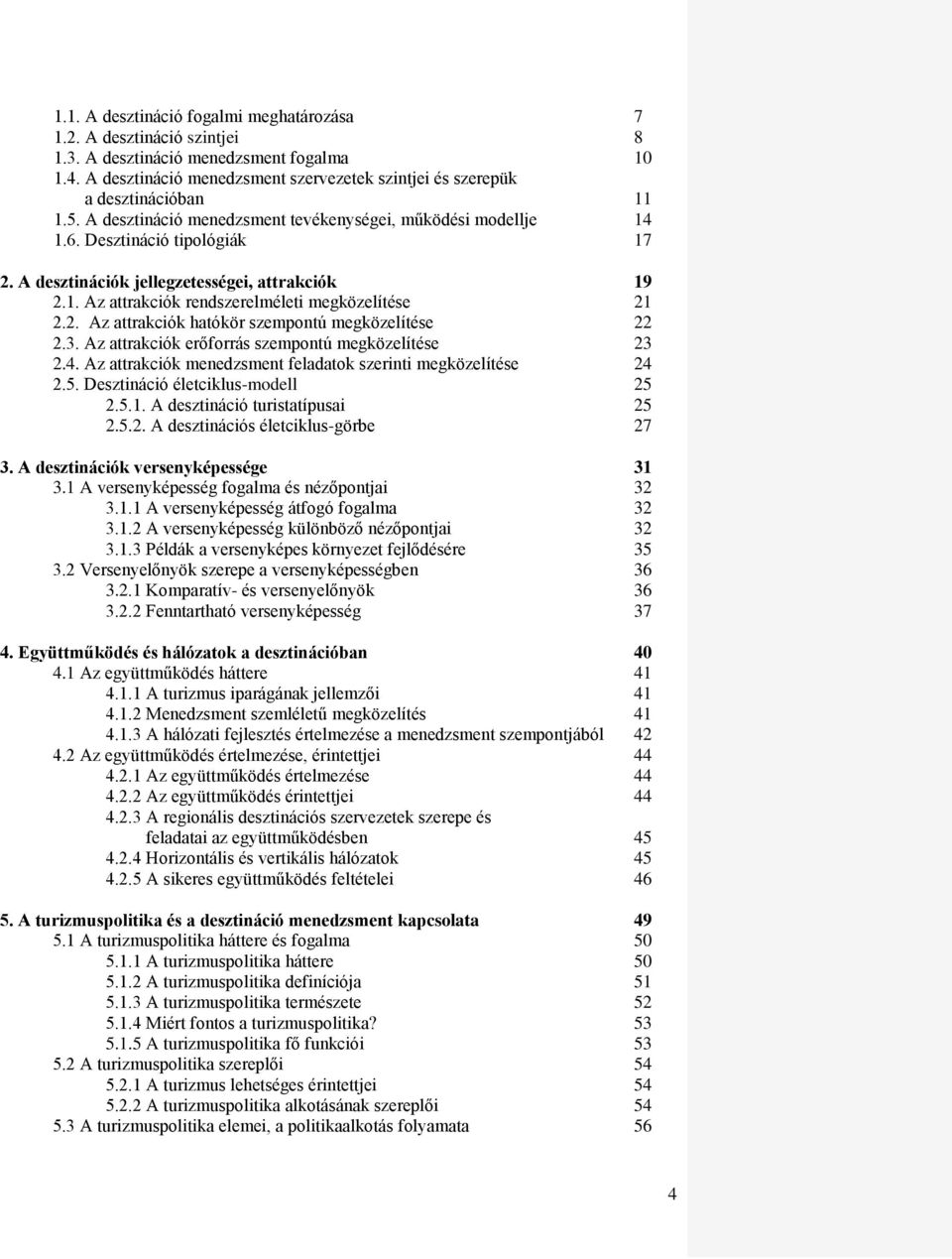 1.1. A desztináció fogalmi meghatározása 7
1.2. A desztináció szintjei 8
1.3. A desztináció menedzsment fogalma 10
1.4. A desztináció menedzsment szervezetek szintjei és szerepük a desztinációban 11
1.5. A desztináció menedzsment tevékenységei, működési modellje 14
1.6. Desztináció tipológiák 17

2. A desztinációk jellegzetességei, attrakciók 19
2.1. Az attrakciók rendszerelméleti megközelítése 21
2.2. Az attrakciók hatókör szempontú megközelítése 22
2.3. Az attrakciók erőforrás szempontú megközelítése 23
2.4. Az attrakciók menedzsment feladatok szerinti megközelítése 24
2.5. Desztináció életciklus-modell 25
2.5.1. A desztináció turistatípusai 25
2.5.2. A desztinációs életciklus-görbe 27

3. A desztinációk versenyképessége 31
3.1 A versenyképesség fogalma és nézőpontjai 32
3.1.1 A versenyképesség átfogó fogalma 32
3.1.2 A versenyképesség különböző nézőpontjai 32
3.1.3 Példák a versenyképes környezet fejlődésére 35
3.2 Versenyelőnyök szerepe a versenyképességben 36
3.2.1 Komparatív- és versenyelőnyök 36
3.2.2 Fenntartható versenyképesség 37

4. Együttműködés és hálózatok a desztinációban 40
4.1 Az együttműködés háttere 41
4.1.1 A turizmus iparágának jellemzői 41
4.1.2 Menedzsment szemléletű megközelítés 41
4.1.3 A hálózati fejlesztés értelmezése a menedzsment szempontjából 42
4.2 Az együttműködés értelmezése, érintettjei 44
4.2.1 Az együttműködés értelmezése 44
4.2.2 Az együttműködés érintettjei 44
4.2.3 A regionális desztinációs szervezetek szerepe és feladatai az együttműködésben 45
4.2.4 Horizontális és vertikális hálózatok 45
4.2.5 A sikeres együttműködés feltételei 46

5. A turizmuspolitika és a desztináció menedzsment kapcsolata 49
5.1 A turizmuspolitika háttere és fogalma 50
5.1.1 A turizmuspolitika háttere 50
5.1.2 A turizmuspolitika definíciója 51
5.1.3 A turizmuspolitika természete 52
5.1.4 Miért fontos a turizmuspolitika? 53
5.1.5 A turizmuspolitika fő funkciói 53
5.2 A turizmuspolitika szereplői 54
5.2.1 A turizmus lehetséges érintettjei 54
5.2.2 A turizmuspolitika alkotásának szereplői 54
5.3 A turizmuspolitika elemei, a politikaalkotás folyamata 56

4